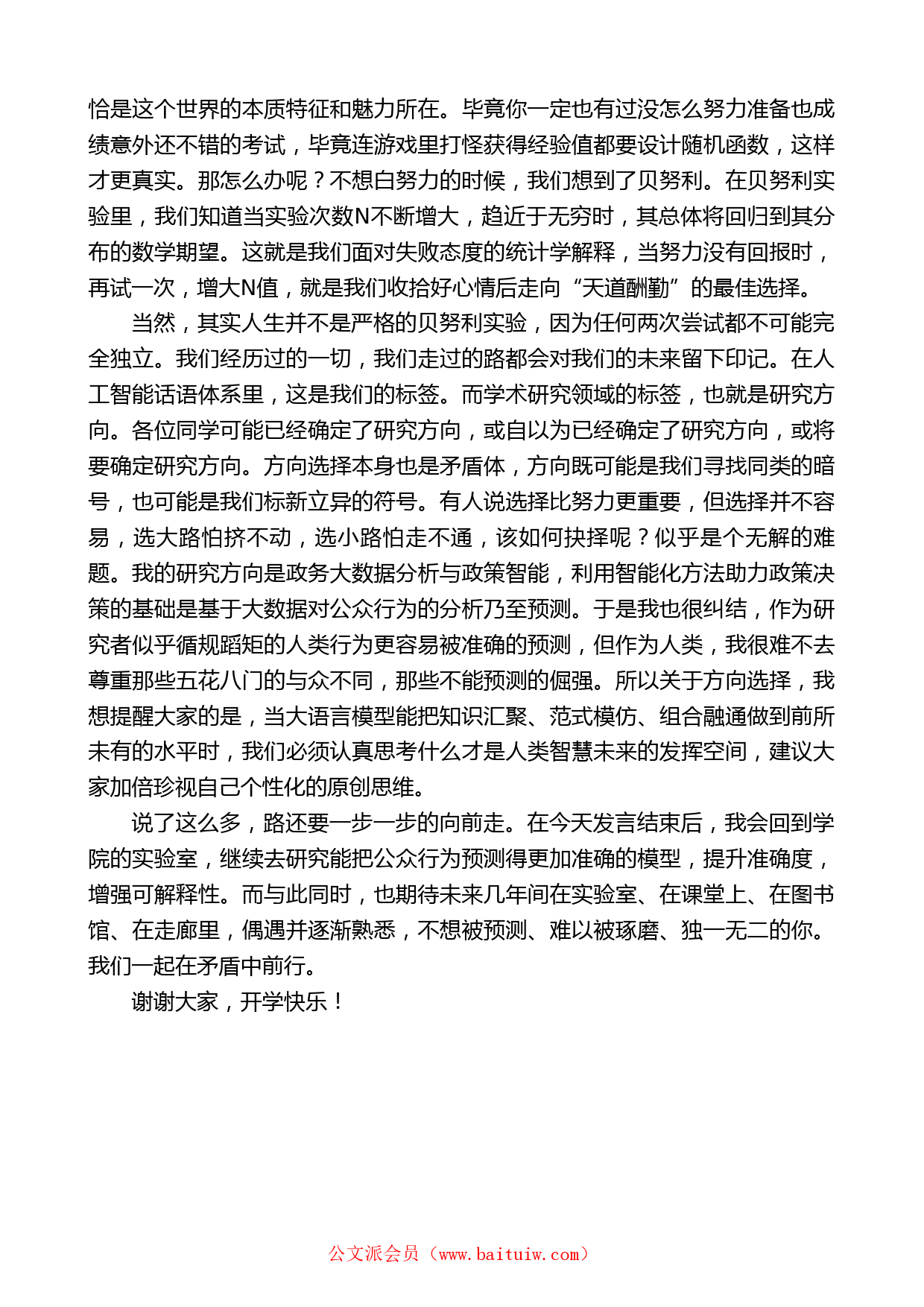 恰是这个世界的本质特征和魅力所在。毕竟你一定也有过没怎么努力准备也成绩意外还不错的考试，毕竟连游戏里打怪获得经验值都要设计随机函数，这样才更真实。那怎么办呢？不想白努力的时候，我们想到了贝努利。在贝努利实验里，我们知道当实验次数N不断增大，趋近于无穷时，其总体将回归到其分布的数学期望。这就是我们面对失败态度的统计学解释，当努力没有回报时，再试一次，增大N值，就是我们收拾好心情后走向“天道酬勤”的最佳选择。

当然，其实人生并不是严格的贝努利实验，因为任何两次尝试都不可能完全独立。我们经历过的一切，我们走过的路都会对我们的未来留下印记。在人工智能话语体系里，这是我们的标签。而学术研究领域的标签，也就是研究方向。各位同学可能已经确定了研究方向，或自以为已经确定了研究方向，或将要确定研究方向。方向选择本身也是矛盾体，方向既可能是我们寻找同类的暗号，也可能是我们标新立异的符号。有人说选择比努力更重要，但选择并不容易，选大路怕挤不动，选小路怕走不通，该如何抉择呢？似乎是个无解的难题。我的研究方向是政务大数据分析与政策智能，利用智能化方法助力政策决策的基础是基于大数据对公众行为的分析乃至预测。于是我也很纠结，作为研究者似乎循规蹈矩的人类行为更容易被准确的预测，但作为人类，我很难不去尊重那些五花八门的与众不同，那些不能预测的倔强。所以关于方向选择，我想提醒大家的是，当大语言模型能把知识汇聚、范式模仿、组合融通做到前所未有的水平时，我们必须认真思考什么才是人类智慧未来的发挥空间，建议大家加倍珍视自己个性化的原创思维。

说了这么多，路还要一步一步的向前走。在今天发言结束后，我会回到学院的实验室，继续去研究能把公众行为预测得更加准确的模型，提升准确度，增强可解释性。而与此同时，也期待未来几年间在实验室、在课堂上、在图书馆、在走廊里，偶遇并逐渐熟悉，不想被预测、难以被琢磨、独一无二的你。我们一起在矛盾中前行。

谢谢大家，开学快乐！

公文派会员（www.baituiw.com）